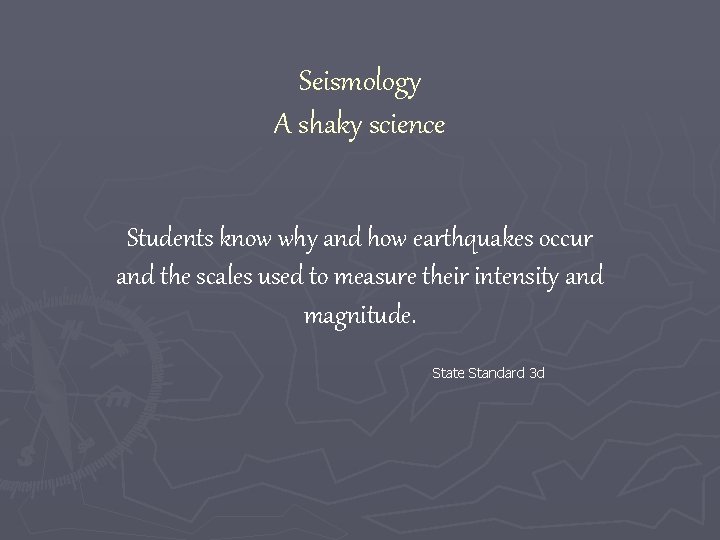 Seismology
A shaky science

Students know why and how earthquakes occur and the scales used to measure their intensity and magnitude.

State Standard 3d